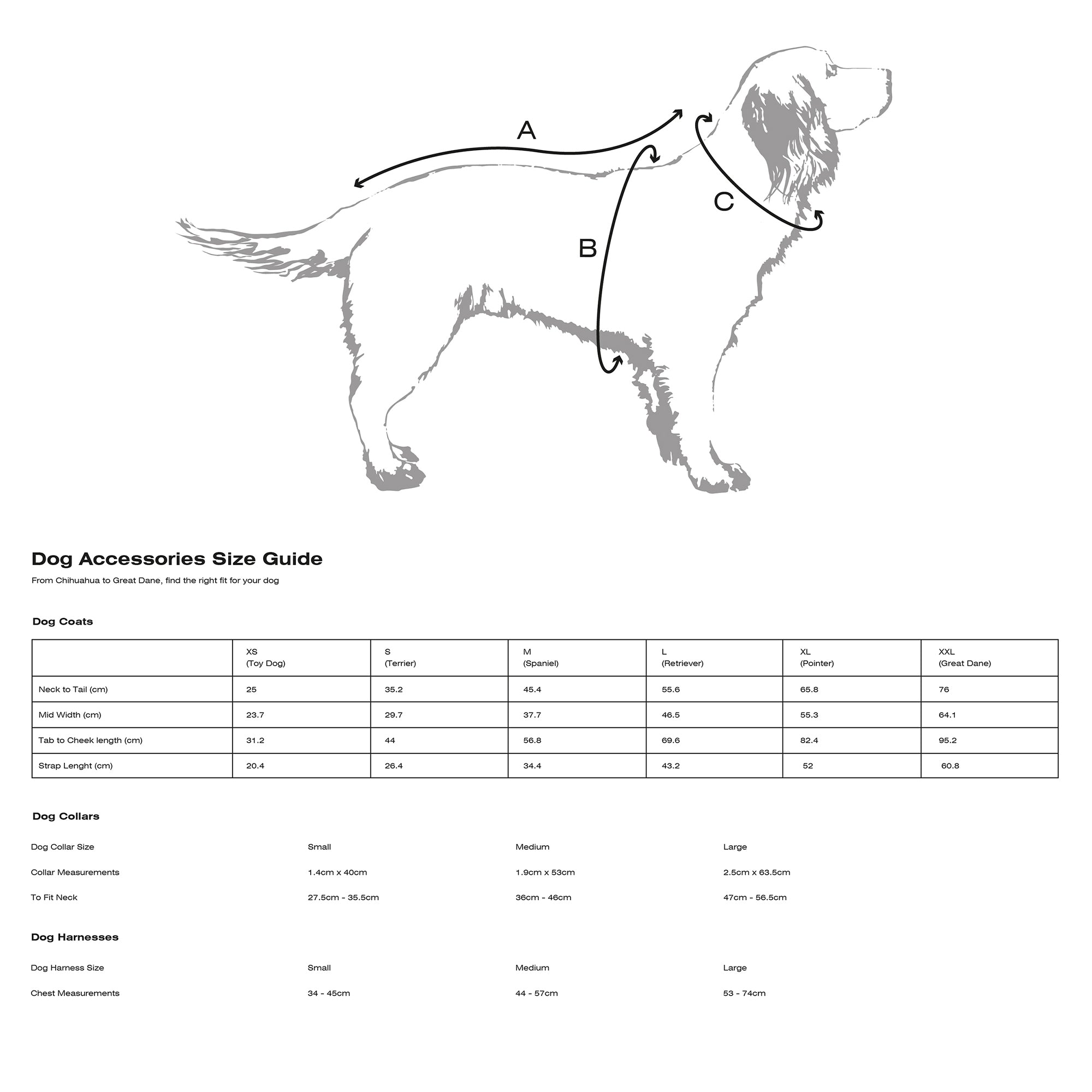 A

B

C

Dog Accessories Size Guide

From Chihuahua to Great Dane, find the right fit for your dog

Dog Coats

| | XS (Toy Dog) | S (Terrier) | M (Spaniel) | L (Retriever) | XL (Pointer) | XXL (Great Dane) |
|---|---|---|---|---|---|---|
| Neck to Tail (cm) | 25 | 35.2 | 45.4 | 55.6 | 65.8 | 76 |
| Mid Width (cm) | 23.7 | 29.7 | 37.7 | 46.5 | 55.3 | 64.1 |
| Tab to Cheek length (cm) | 31.2 | 44 | 56.8 | 69.6 | 82.4 | 95.2 |
| Strap Lenght (cm) | 20.4 | 26.4 | 34.4 | 43.2 | 52 | 60.8 |

Dog Collars

| Dog Collar Size | Small | Medium | Large |
|---|---|---|---|
| Collar Measurements | 1.4cm x 40cm | 1.9cm x 53cm | 2.5cm x 63.5cm |
| To Fit Neck | 27.5cm - 35.5cm | 36cm - 46cm | 47cm - 56.5cm |

Dog Harnesses

| Dog Harness Size | Small | Medium | Large |
|---|---|---|---|
| Chest Measurements | 34 - 45cm | 44 - 57cm | 53 - 74cm |